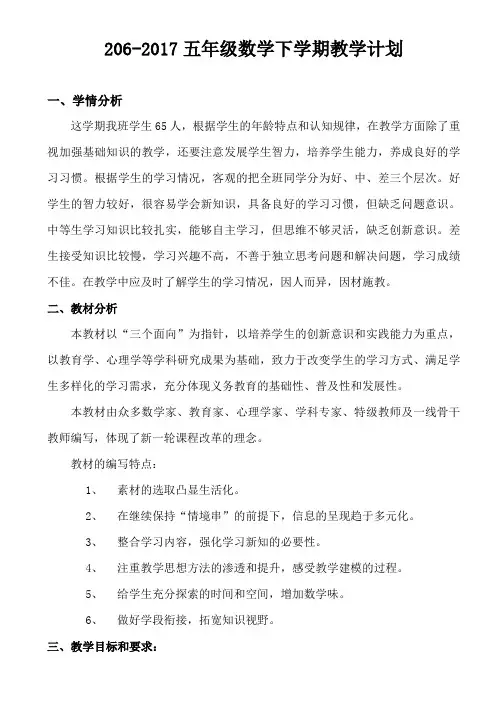 206-2017 五年级数学下学期教学计划

一、学情分析

这学期我班学生 65 人，根据学生的年龄特点和认知规律，在教学方面除了重视加强基础知识的教学，还要注意发展学生智力，培养学生能力，养成良好的学习习惯。根据学生的学习情况，客观的把全班同学分为好、中、差三个层次。好学生的智力较好，很容易学会新知识，具备良好的学习习惯，但缺乏问题意识。中等生学习知识比较扎实，能够自主学习，但思维不够灵活，缺乏创新意识。差生接受知识比较慢，学习兴趣不高，不善于独立思考问题和解决问题，学习成绩不佳。在教学中应及时了解学生的学习情况，因人而异，因材施教。

二、教材分析

本教材以“三个面向”为指针，以培养学生的创新意识和实践能力为重点，以教育学、心理学等学科研究成果为基础，致力于改变学生的学习方式、满足学生多样化的学习需求，充分体现义务教育的基础性、普及性和发展性。

本教材由众多数学家、教育家、心理学家、学科专家、特级教师及一线骨干教师编写，体现了新一轮课程改革的理念。

教材的编写特点：

1、 素材的选取凸显生活化。

2、 在继续保持“情境串”的前提下，信息的呈现趋于多元化。

3、 整合学习内容，强化学习新知的必要性。

4、 注重教学思想方法的渗透和提升，感受教学建模的过程。

5、 给学生充分探索的时间和空间，增加数学味。

6、 做好学段衔接，拓宽知识视野。

三、教学目标和要求：